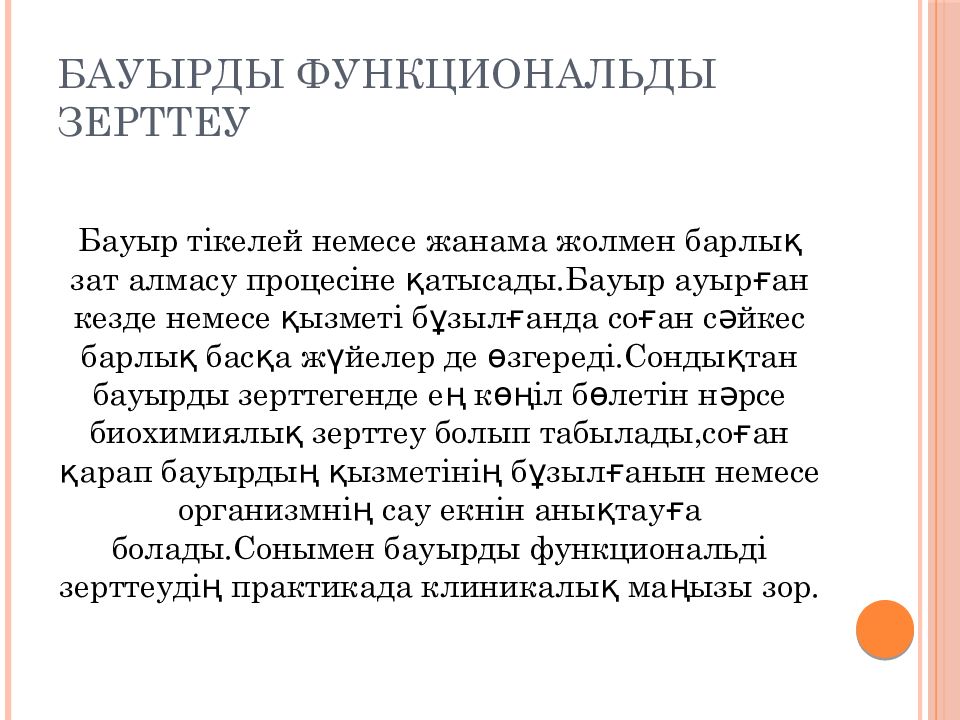 БАУЫРДЫ ФУНКЦИОНАЛЬДЫ ЗЕРТТЕУ

Бауыр тікелей немесе жанама жолмен барлық зат алмасу процесіне қатысады.Бауыр ауырған кезде немесе қызметі бұзылғанда соған сәйкес барлық басқа жүйелер де өзгереді.Сондықтан бауырды зерттегенде ең көңіл бөлетін нәрсе биохимиялық зерттеу болып табылады,соған қарап бауырдың қызметінің бұзылғанын немесе организмнің сау екнін анықтауға болады.Сонымен бауырды функциональді зерттеудің практикада клиникалық маңызы зор.